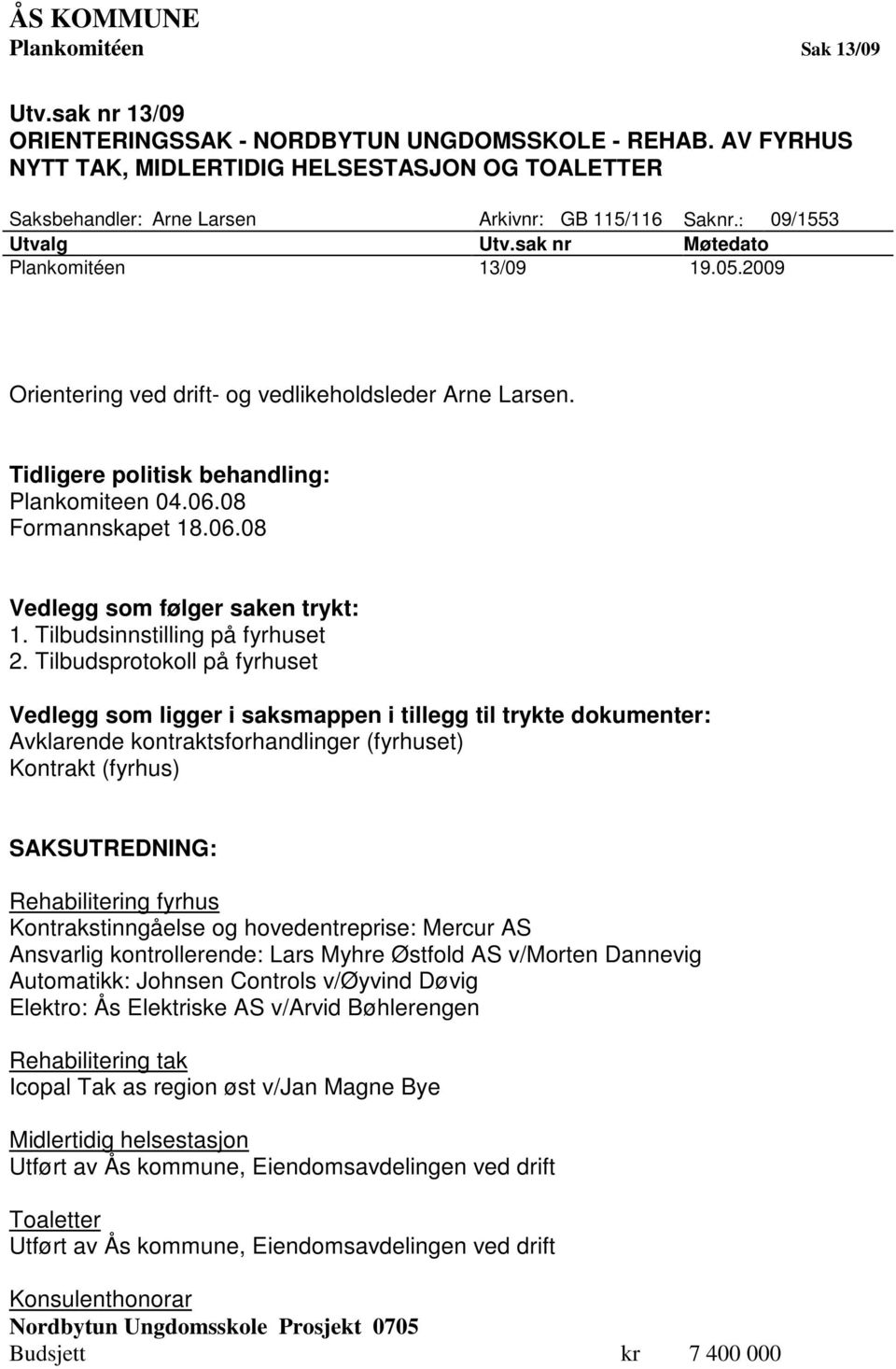 ÅS KOMMUNE
Plankomitéen Sak 13/09

Utv.sak nr 13/09
ORIENTERINGSSAK - NORDBYTUN UNGDOMSSKOLE - REHAB. AV FYRHUS NYTT TAK, MIDLERTIDIG HELSESTASJON OG TOALETTER

Saksbehandler: Arne Larsen Arkivnr: GB 115/116 Saknr.: 09/1553

| Utvalg | Utv.sak nr | Møtedato |
|---|---|---|
| Plankomitéen | 13/09 | 19.05.2009 |

Orientering ved drift- og vedlikeholdsleder Arne Larsen.

Tidligere politisk behandling:
Plankomiteen 04.06.08
Formannskapet 18.06.08

Vedlegg som følger saken trykt:
1. Tilbudsinnstilling på fyrhuset
2. Tilbudsprotokoll på fyrhuset

Vedlegg som ligger i saksmappen i tillegg til trykte dokumenter:
Avklarende kontraktsforhandlinger (fyrhuset)
Kontrakt (fyrhus)

SAKSUTREDNING:

Rehabilitering fyrhus
Kontrakstinngåelse og hovedentreprise: Mercur AS
Ansvarlig kontrollerende: Lars Myhre Østfold AS v/Morten Dannevig
Automatikk: Johnsen Controls v/Øyvind Døvig
Elektro: Ås Elektriske AS v/Arvid Bøhlerengen

Rehabilitering tak
Icopal Tak as region øst v/Jan Magne Bye

Midlertidig helsestasjon
Utført av Ås kommune, Eiendomsavdelingen ved drift

Toaletter
Utført av Ås kommune, Eiendomsavdelingen ved drift

Konsulenthonorar
Nordbytun Ungdomsskole Prosjekt 0705
Budsjett kr 7 400 000